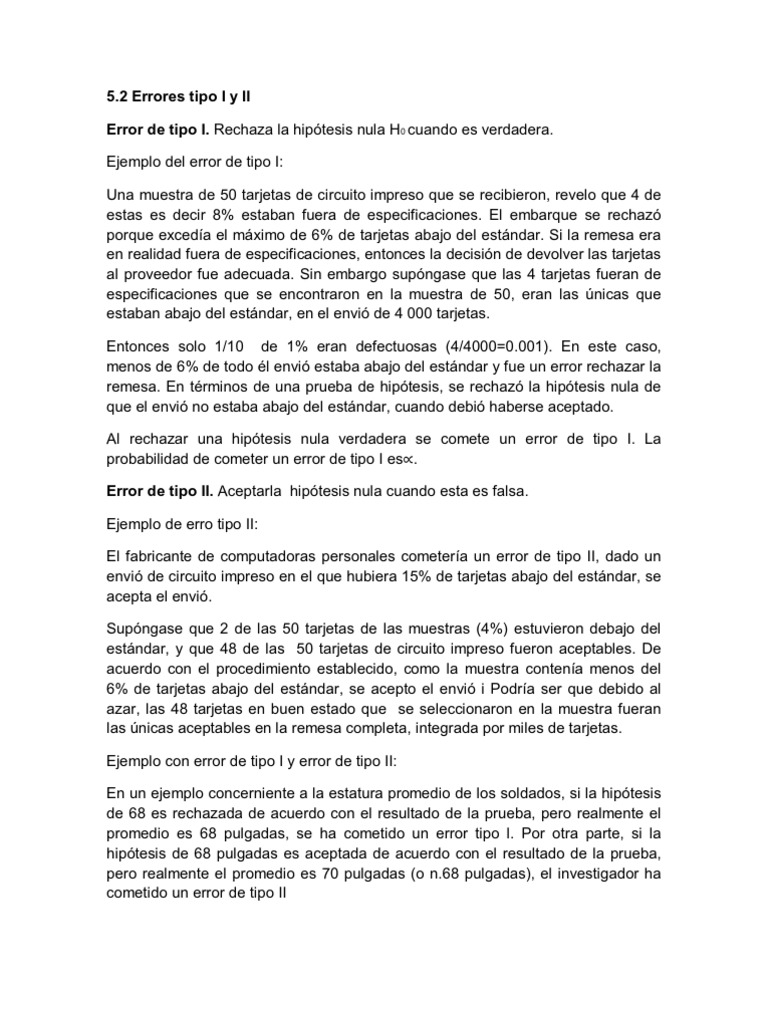 5.2 Errores tipo I y II

Error de tipo I. Rechaza la hipótesis nula $H_0$ cuando es verdadera.

Ejemplo del error de tipo I:

Una muestra de 50 tarjetas de circuito impreso que se recibieron, revelo que 4 de estas es decir 8% estaban fuera de especificaciones. El embarque se rechazó porque excedía el máximo de 6% de tarjetas abajo del estándar. Si la remesa era en realidad fuera de especificaciones, entonces la decisión de devolver las tarjetas al proveedor fue adecuada. Sin embargo supóngase que las 4 tarjetas fueran de especificaciones que se encontraron en la muestra de 50, eran las únicas que estaban abajo del estándar, en el envió de 4 000 tarjetas.

Entonces solo 1/10 de 1% eran defectuosas (4/4000=0.001). En este caso, menos de 6% de todo él envió estaba abajo del estándar y fue un error rechazar la remesa. En términos de una prueba de hipótesis, se rechazó la hipótesis nula de que el envió no estaba abajo del estándar, cuando debió haberse aceptado.

Al rechazar una hipótesis nula verdadera se comete un error de tipo I. La probabilidad de cometer un error de tipo I es$\propto$.

Error de tipo II. Aceptarla hipótesis nula cuando esta es falsa.

Ejemplo de erro tipo II:

El fabricante de computadoras personales cometería un error de tipo II, dado un envió de circuito impreso en el que hubiera 15% de tarjetas abajo del estándar, se acepta el envió.

Supóngase que 2 de las 50 tarjetas de las muestras (4%) estuvieron debajo del estándar, y que 48 de las 50 tarjetas de circuito impreso fueron aceptables. De acuerdo con el procedimiento establecido, como la muestra contenía menos del 6% de tarjetas abajo del estándar, se acepto el envió i Podría ser que debido al azar, las 48 tarjetas en buen estado que se seleccionaron en la muestra fueran las únicas aceptables en la remesa completa, integrada por miles de tarjetas.

Ejemplo con error de tipo I y error de tipo II:

En un ejemplo concerniente a la estatura promedio de los soldados, si la hipótesis de 68 es rechazada de acuerdo con el resultado de la prueba, pero realmente el promedio es 68 pulgadas, se ha cometido un error tipo I. Por otra parte, si la hipótesis de 68 pulgadas es aceptada de acuerdo con el resultado de la prueba, pero realmente el promedio es 70 pulgadas (o n.68 pulgadas), el investigador ha cometido un error de tipo II